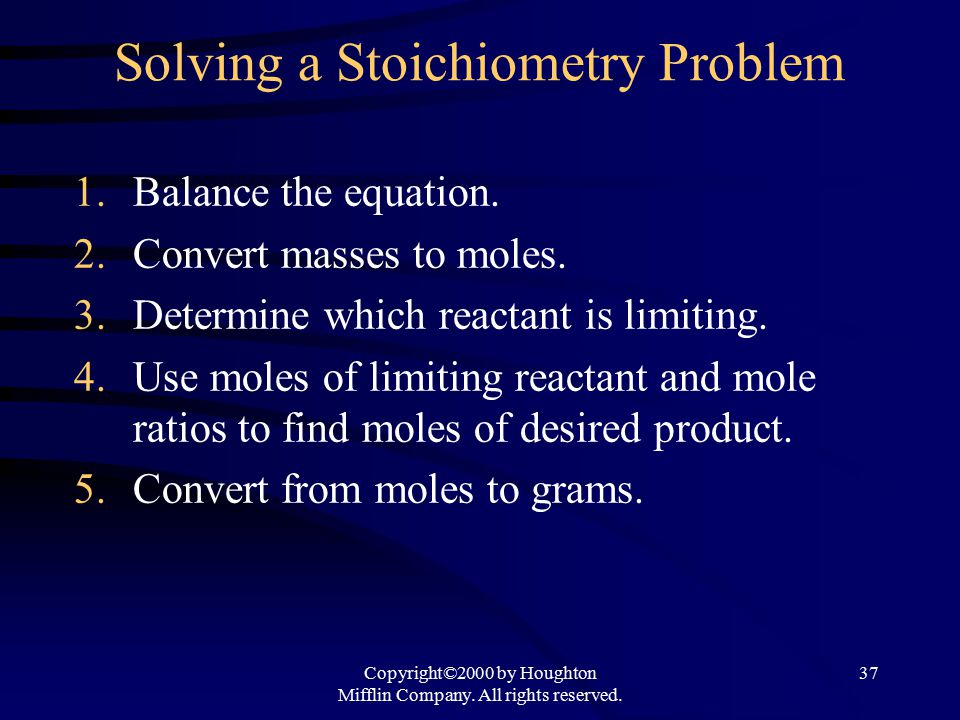 Solving a Stoichiometry Problem

1. Balance the equation.
2. Convert masses to moles.
3. Determine which reactant is limiting.
4. Use moles of limiting reactant and mole ratios to find moles of desired product.
5. Convert from moles to grams.

Copyright©2000 by Houghton Mifflin Company. All rights reserved.

37